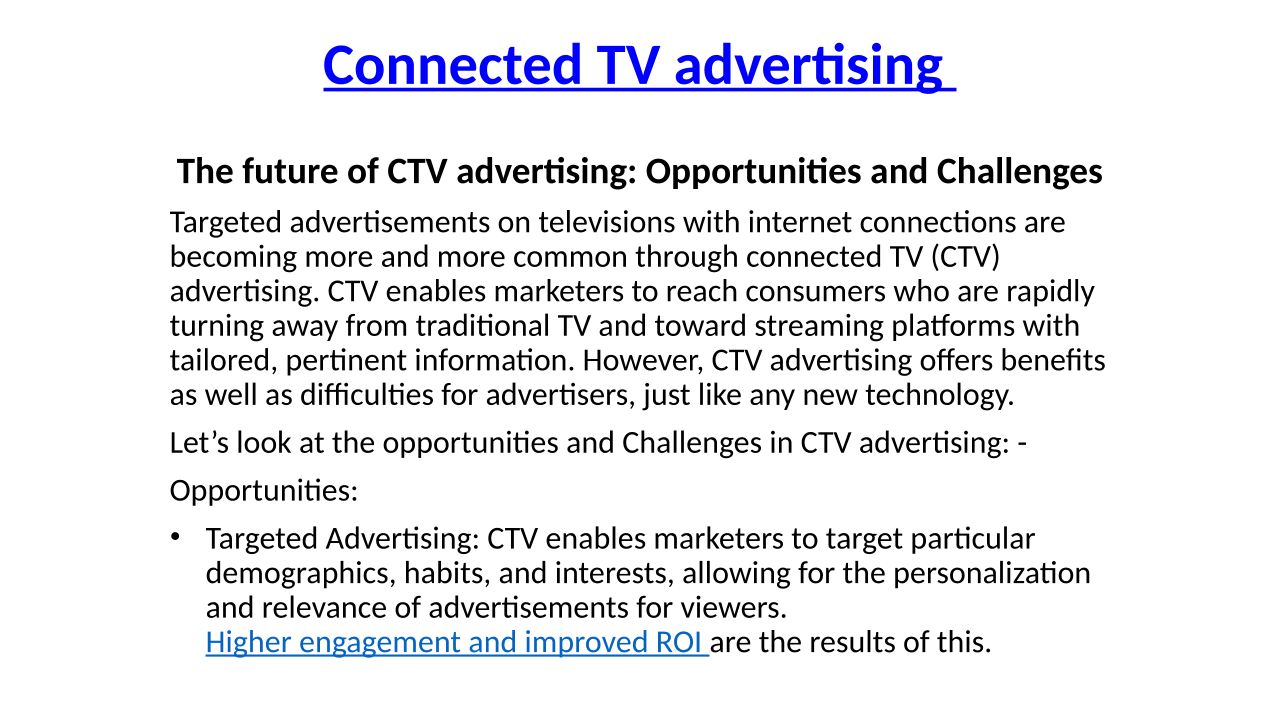 Connected TV advertising

The future of CTV advertising: Opportunities and Challenges

Targeted advertisements on televisions with internet connections are becoming more and more common through connected TV (CTV) advertising. CTV enables marketers to reach consumers who are rapidly turning away from traditional TV and toward streaming platforms with tailored, pertinent information. However, CTV advertising offers benefits as well as difficulties for advertisers, just like any new technology.

Let's look at the opportunities and Challenges in CTV advertising: -

Opportunities:

• Targeted Advertising: CTV enables marketers to target particular demographics, habits, and interests, allowing for the personalization and relevance of advertisements for viewers. Higher engagement and improved ROI are the results of this.